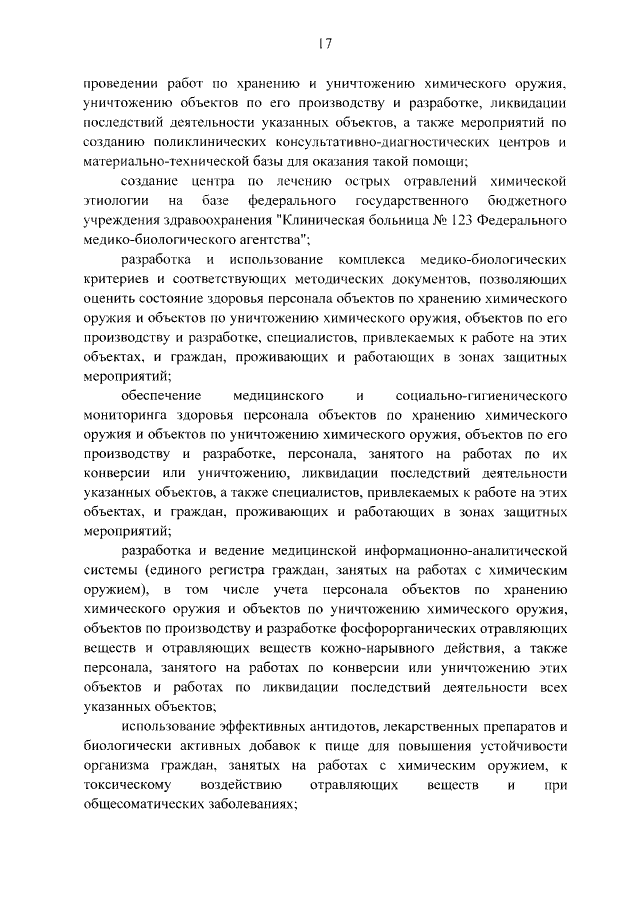 17

проведении работ по хранению и уничтожению химического оружия, уничтожению объектов по его производству и разработке, ликвидации последствий деятельности указанных объектов, а также мероприятий по созданию поликлинических консультативно-диагностических центров и материально-технической базы для оказания такой помощи;

создание центра по лечению острых отравлений химической этиологии на базе федерального государственного бюджетного учреждения здравоохранения "Клиническая больница № 123 Федерального медико-биологического агентства";

разработка и использование комплекса медико-биологических критериев и соответствующих методических документов, позволяющих оценить состояние здоровья персонала объектов по хранению химического оружия и объектов по уничтожению химического оружия, объектов по его производству и разработке, специалистов, привлекаемых к работе на этих объектах, и граждан, проживающих и работающих в зонах защитных мероприятий;

обеспечение медицинского и социально-гигиенического мониторинга здоровья персонала объектов по хранению химического оружия и объектов по уничтожению химического оружия, объектов по его производству и разработке, персонала, занятого на работах по их конверсии или уничтожению, ликвидации последствий деятельности указанных объектов, а также специалистов, привлекаемых к работе на этих объектах, и граждан, проживающих и работающих в зонах защитных мероприятий;

разработка и ведение медицинской информационно-аналитической системы (единого регистра граждан, занятых на работах с химическим оружием), в том числе учета персонала объектов по хранению химического оружия и объектов по уничтожению химического оружия, объектов по производству и разработке фосфорорганических отравляющих веществ и отравляющих веществ кожно-нарывного действия, а также персонала, занятого на работах по конверсии или уничтожению этих объектов и работах по ликвидации последствий деятельности всех указанных объектов;

использование эффективных антидотов, лекарственных препаратов и биологически активных добавок к пище для повышения устойчивости организма граждан, занятых на работах с химическим оружием, к токсическому воздействию отравляющих веществ и при общесоматических заболеваниях;